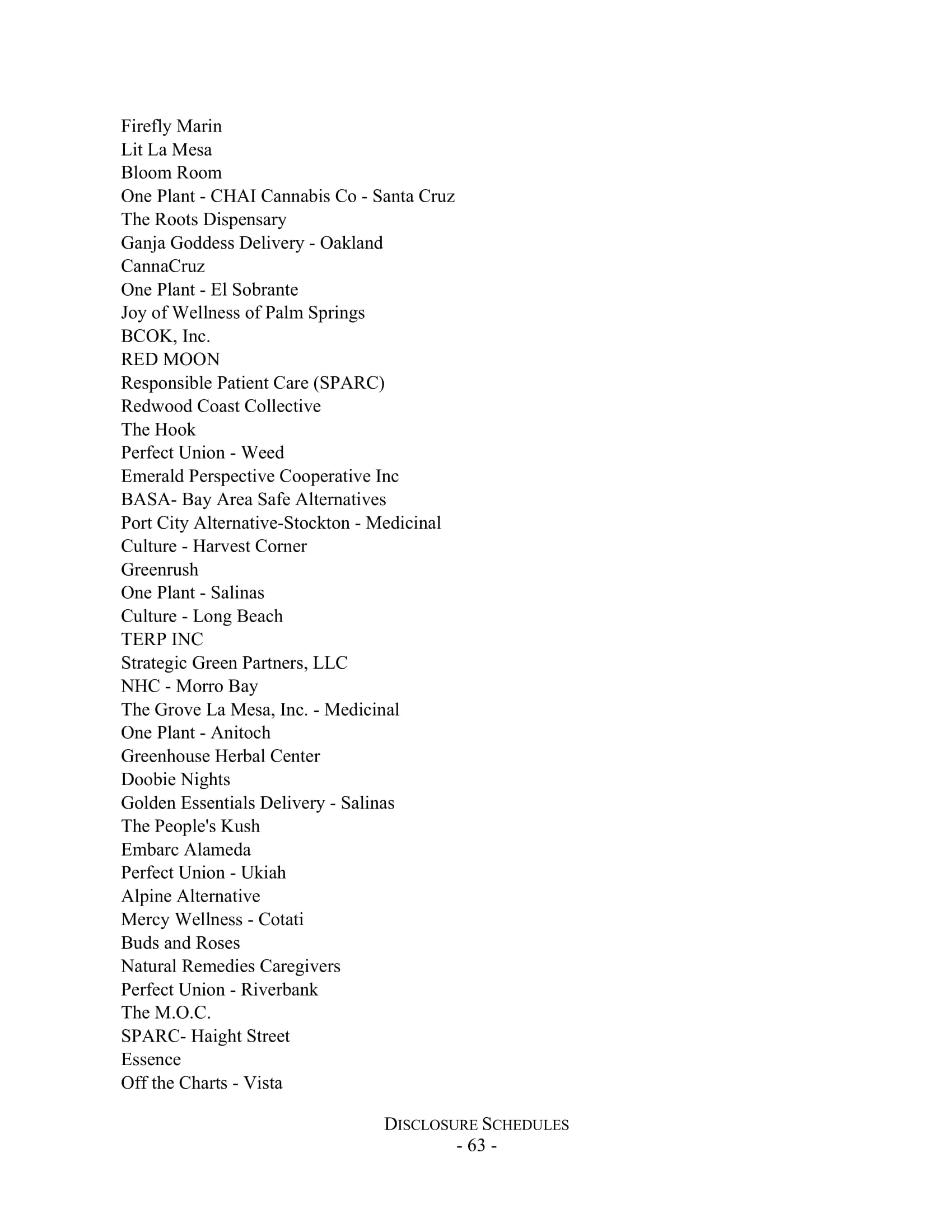 Firefly Marin
Lit La Mesa
Bloom Room
One Plant - CHAI Cannabis Co - Santa Cruz
The Roots Dispensary
Ganja Goddess Delivery - Oakland
CannaCruz
One Plant - El Sobrante
Joy of Wellness of Palm Springs
BCOK, Inc.
RED MOON
Responsible Patient Care (SPARC)
Redwood Coast Collective
The Hook
Perfect Union - Weed
Emerald Perspective Cooperative Inc
BASA- Bay Area Safe Alternatives
Port City Alternative-Stockton - Medicinal
Culture - Harvest Corner
Greenrush
One Plant - Salinas
Culture - Long Beach
TERP INC
Strategic Green Partners, LLC
NHC - Morro Bay
The Grove La Mesa, Inc. - Medicinal
One Plant - Anitoch
Greenhouse Herbal Center
Doobie Nights
Golden Essentials Delivery - Salinas
The People's Kush
Embarc Alameda
Perfect Union - Ukiah
Alpine Alternative
Mercy Wellness - Cotati
Buds and Roses
Natural Remedies Caregivers
Perfect Union - Riverbank
The M.O.C.
SPARC- Haight Street
Essence
Off the Charts - Vista

DISCLOSURE SCHEDULES
- 63 -